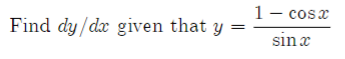 Find $dy/dx$ given that $y = \frac{1 - \cos x}{\sin x}$